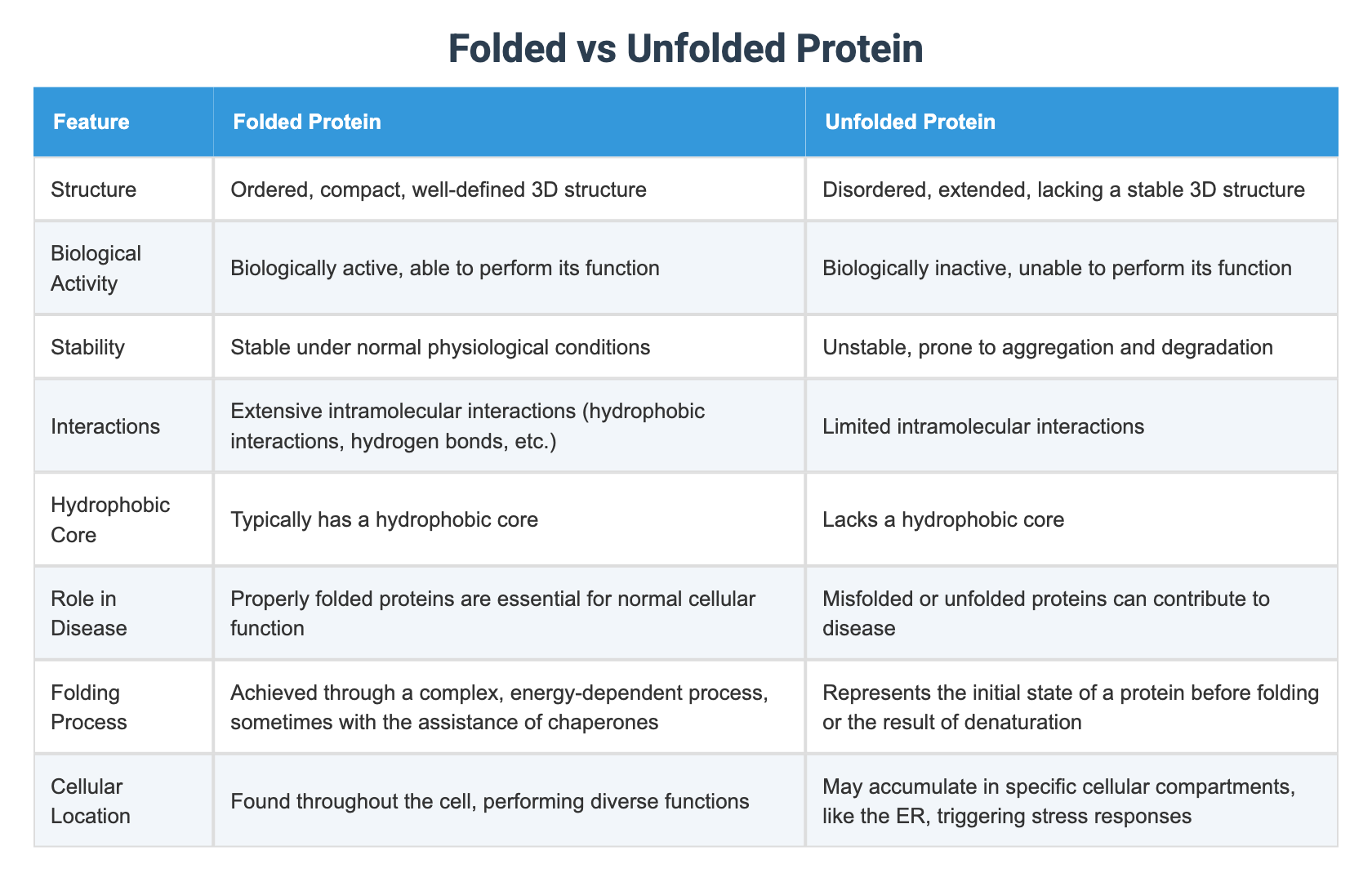 Folded vs Unfolded Protein

| Feature | Folded Protein | Unfolded Protein |
|---|---|---|
| Structure | Ordered, compact, well-defined 3D structure | Disordered, extended, lacking a stable 3D structure |
| Biological Activity | Biologically active, able to perform its function | Biologically inactive, unable to perform its function |
| Stability | Stable under normal physiological conditions | Unstable, prone to aggregation and degradation |
| Interactions | Extensive intramolecular interactions (hydrophobic interactions, hydrogen bonds, etc.) | Limited intramolecular interactions |
| Hydrophobic Core | Typically has a hydrophobic core | Lacks a hydrophobic core |
| Role in Disease | Properly folded proteins are essential for normal cellular function | Misfolded or unfolded proteins can contribute to disease |
| Folding Process | Achieved through a complex, energy-dependent process, sometimes with the assistance of chaperones | Represents the initial state of a protein before folding or the result of denaturation |
| Cellular Location | Found throughout the cell, performing diverse functions | May accumulate in specific cellular compartments, like the ER, triggering stress responses |